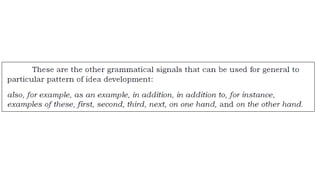 These are the other grammatical signals that can be used for general to particular pattern of idea development:

also, for example, as an example, in addition, in addition to, for instance, examples of these, first, second, third, next, on one hand, and on the other hand.